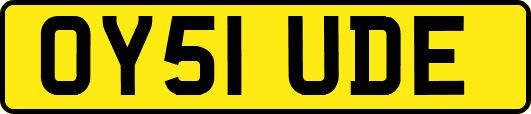 OY51 UDE